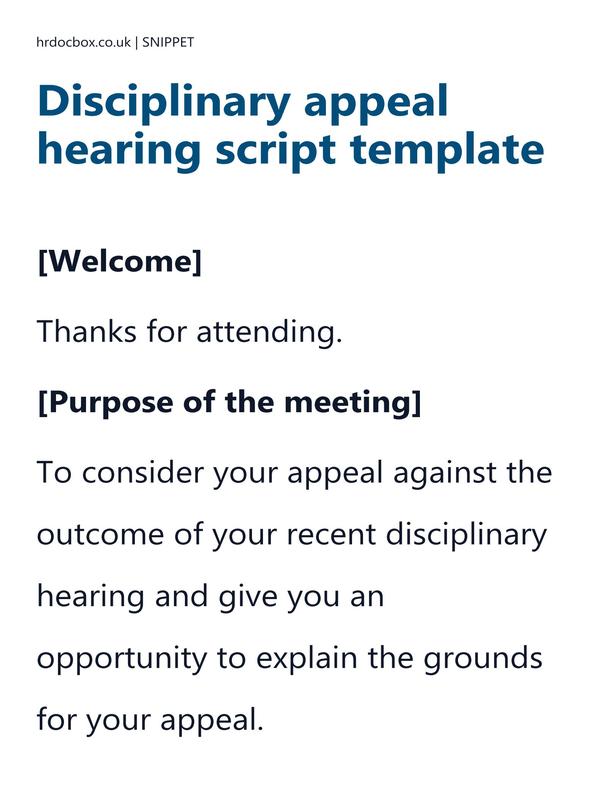 hrdocbox.co.uk | SNIPPET

Disciplinary appeal hearing script template

[Welcome]

Thanks for attending.

[Purpose of the meeting]

To consider your appeal against the outcome of your recent disciplinary hearing and give you an opportunity to explain the grounds for your appeal.